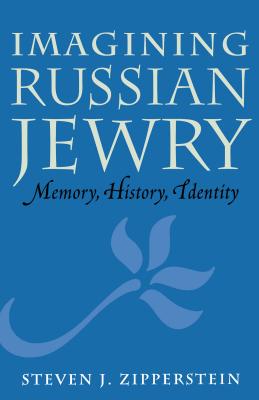 IMAGINING RUSSIAN JEWRY

Memory, History, Identity

STEVEN J. ZIPPERSTEIN